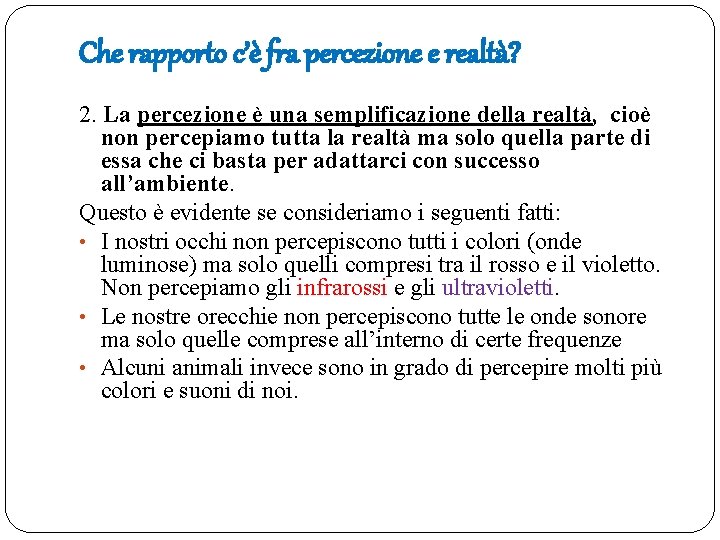 Che rapporto c'è fra percezione e realtà?

2. La percezione è una semplificazione della realtà, cioè non percepiamo tutta la realtà ma solo quella parte di essa che ci basta per adattarci con successo all'ambiente.

Questo è evidente se consideriamo i seguenti fatti:

• I nostri occhi non percepiscono tutti i colori (onde luminose) ma solo quelli compresi tra il rosso e il violetto. Non percepiamo gli infrarossi e gli ultravioletti.
• Le nostre orecchie non percepiscono tutte le onde sonore ma solo quelle comprese all'interno di certe frequenze
• Alcuni animali invece sono in grado di percepire molti più colori e suoni di noi.